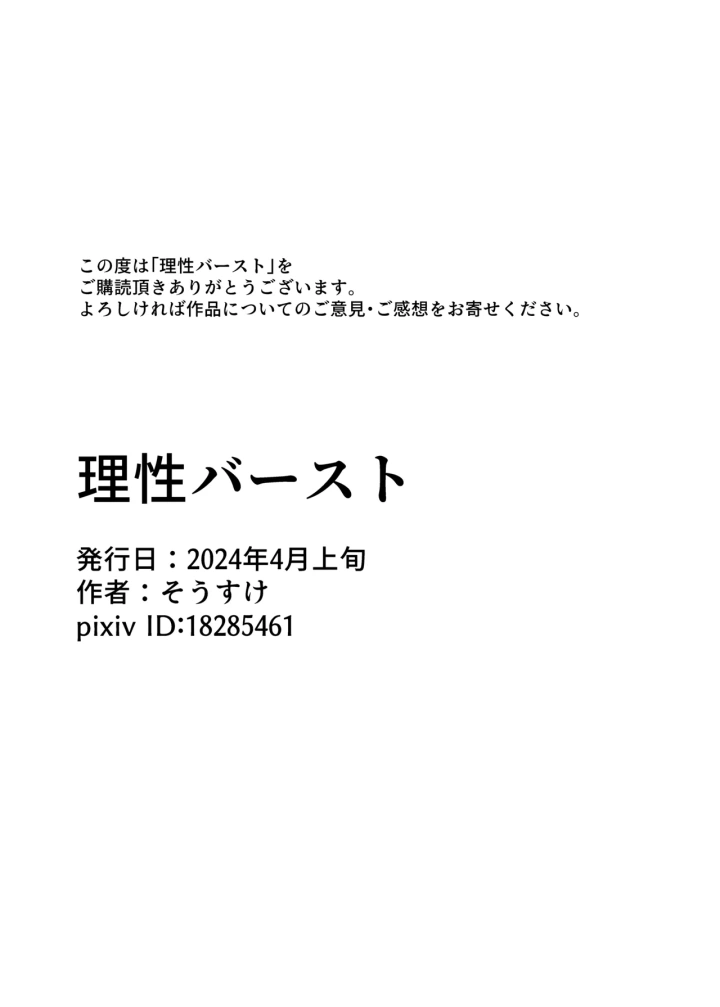 この度は「理性バースト」を
ご購読頂きありがとうございます。
よろしければ作品についてのご意見・ご感想をお寄せください。

理性バースト

発行日：2024年4月上旬
作者：そうすけ
pixiv ID:18285461